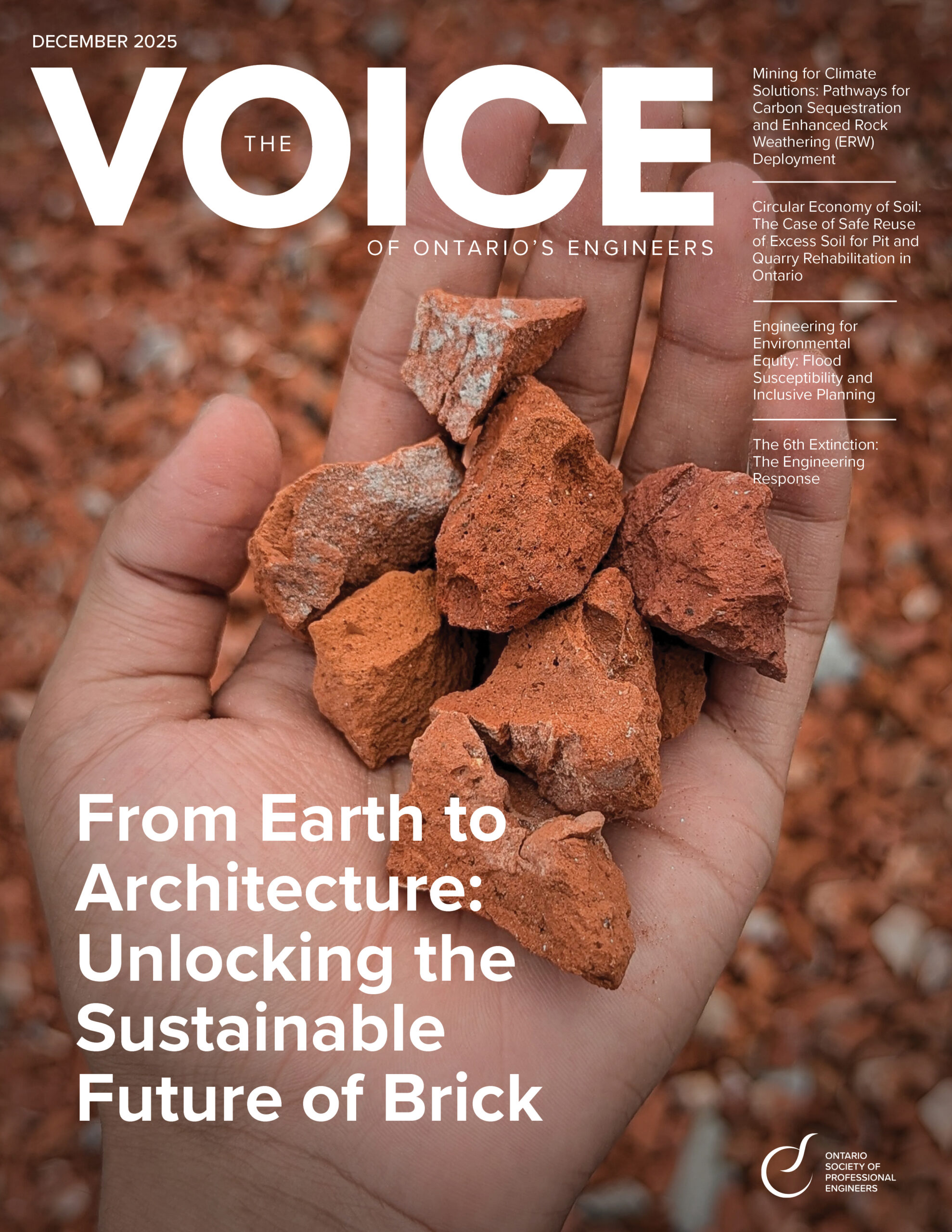 DECEMBER 2025

THE
VOICE
OF ONTARIO'S ENGINEERS

Mining for Climate Solutions: Pathways for Carbon Sequestration and Enhanced Rock Weathering (ERW) Deployment

Circular Economy of Soil: The Case of Safe Reuse of Excess Soil for Pit and Quarry Rehabilitation in Ontario

Engineering for Environmental Equity: Flood Susceptibility and Inclusive Planning

The 6th Extinction: The Engineering Response

From Earth to Architecture: Unlocking the Sustainable Future of Brick

ONTARIO
SOCIETY OF
PROFESSIONAL
ENGINEERS